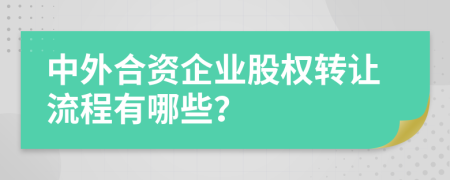 中外合资企业股权转让流程有哪些?